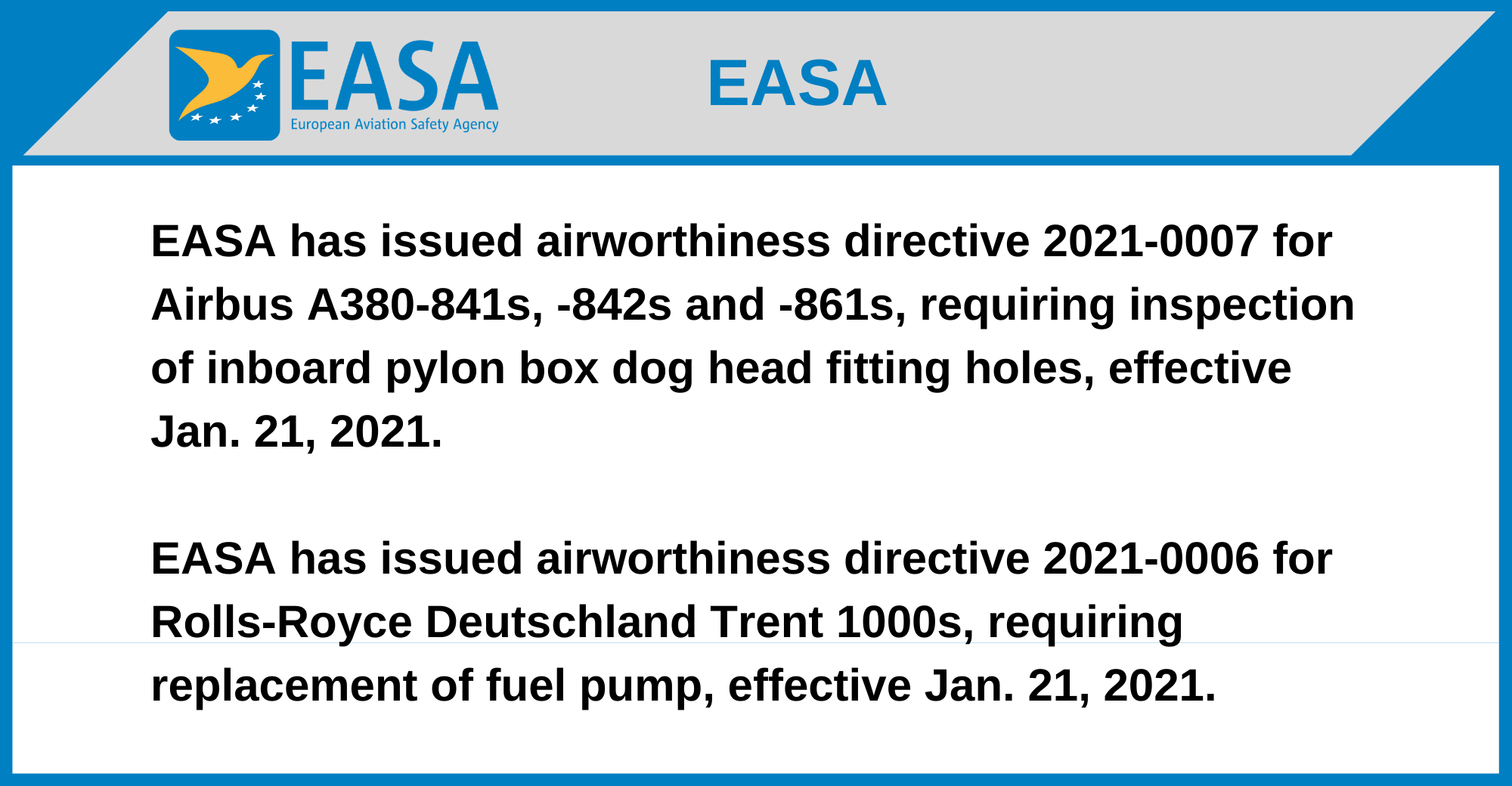 EASA
European Aviation Safety Agency

EASA

EASA has issued airworthiness directive 2021-0007 for Airbus A380-841s, -842s and -861s, requiring inspection of inboard pylon box dog head fitting holes, effective Jan. 21, 2021.

EASA has issued airworthiness directive 2021-0006 for Rolls-Royce Deutschland Trent 1000s, requiring replacement of fuel pump, effective Jan. 21, 2021.